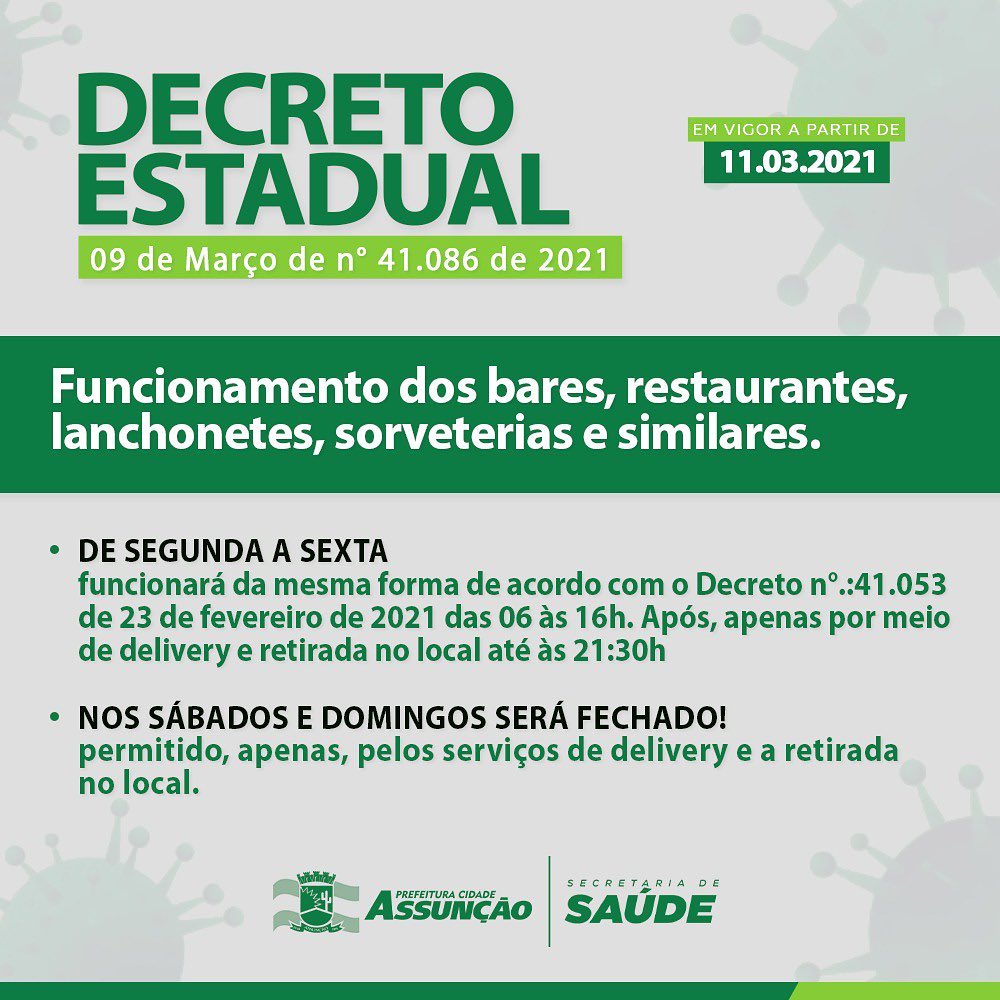 DECRETO ESTADUAL

09 de Março de n° 41.086 de 2021

EM VIGOR A PARTIR DE

11.03.2021

Funcionamento dos bares, restaurantes, lanchonetes, sorveterias e similares.

• DE SEGUNDA A SEXTA
funcionará da mesma forma de acordo com o Decreto n°.:41.053 de 23 de fevereiro de 2021 das 06 às 16h. Após, apenas por meio de delivery e retirada no local até às 21:30h

• NOS SÁBADOS E DOMINGOS SERÁ FECHADO!
permitido, apenas, pelos serviços de delivery e a retirada no local.

PREFEITURA CIDADE
ASSUNÇÃO

SECRETARIA DE
SAÚDE